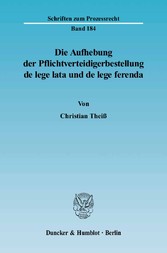 Schriften zum Prozessrecht

Band 184

Die Aufhebung der Pflichtverteidigerbestellung de lege lata und de lege ferenda

Von

Christian Theiß

Duncker & Humblot · Berlin